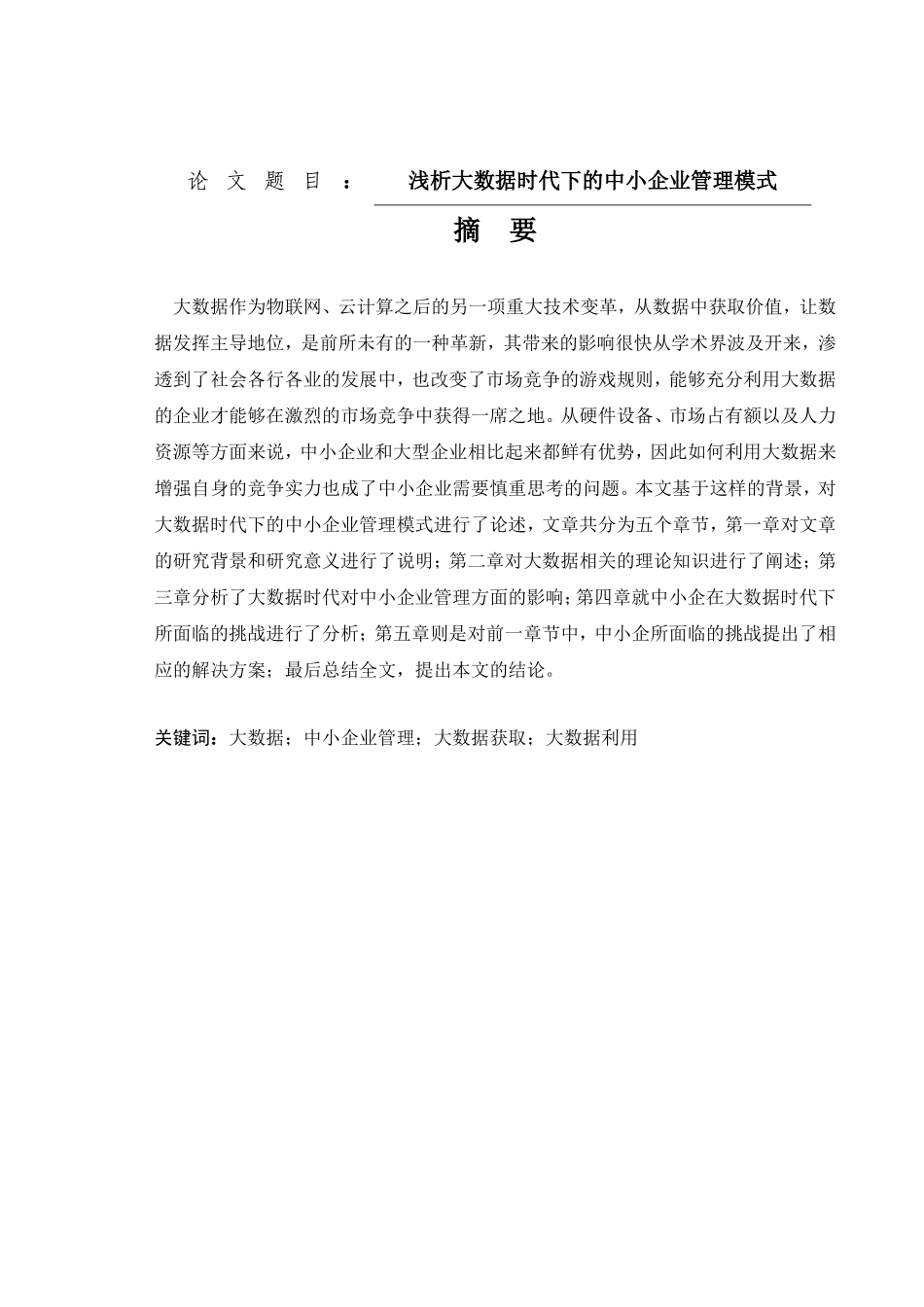 论 文 题 目 ： 浅析大数据时代下的中小企业管理模式

摘 要

大数据作为物联网、云计算之后的另一项重大技术变革，从数据中获取价值，让数据发挥主导地位，是前所未有的一种革新，其带来的影响很快从学术界波及开来，渗透到了社会各行各业的发展中，也改变了市场竞争的游戏规则，能够充分利用大数据的企业才能够在激烈的市场竞争中获得一席之地。从硬件设备、市场占有额以及人力资源等方面来说，中小企业和大型企业相比起来都鲜有优势，因此如何利用大数据来增强自身的竞争实力也成了中小企业需要慎重思考的问题。本文基于这样的背景，对大数据时代下的中小企业管理模式进行了论述，文章共分为五个章节，第一章对文章的研究背景和研究意义进行了说明；第二章对大数据相关的理论知识进行了阐述；第三章分析了大数据时代对中小企业管理方面的影响；第四章就中小企在大数据时代下所面临的挑战进行了分析；第五章则是对前一章节中，中小企所面临的挑战提出了相应的解决方案；最后总结全文，提出本文的结论。

关键词：大数据；中小企业管理；大数据获取；大数据利用